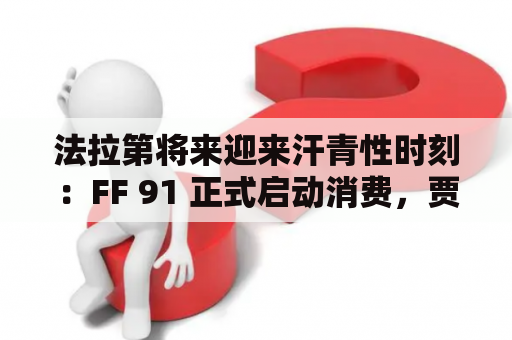 法拉第将来迎来汗青性时刻：FF 91 正式启动消费，贾